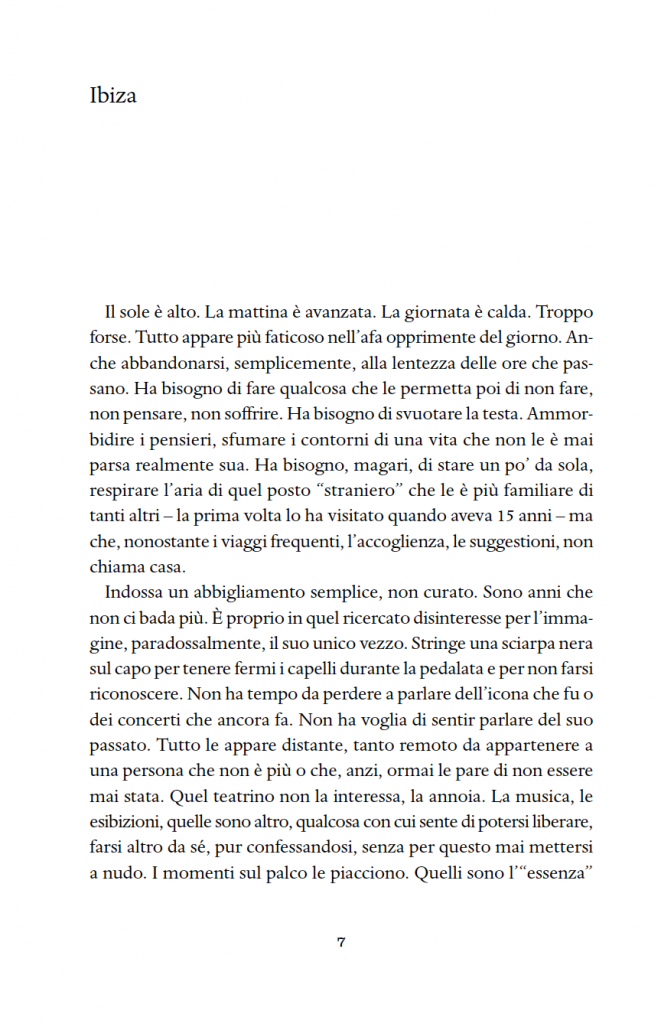 Ibiza

Il sole è alto. La mattina è avanzata. La giornata è calda. Troppo forse. Tutto appare più faticoso nell'afa opprimente del giorno. Anche abbandonarsi, semplicemente, alla lentezza delle ore che passano. Ha bisogno di fare qualcosa che le permetta poi di non fare, non pensare, non soffrire. Ha bisogno di svuotare la testa. Ammorbidire i pensieri, sfumare i contorni di una vita che non le è mai parsa realmente sua. Ha bisogno, magari, di stare un po' da sola, respirare l'aria di quel posto "straniero" che le è più familiare di tanti altri – la prima volta lo ha visitato quando aveva 15 anni – ma che, nonostante i viaggi frequenti, l'accoglienza, le suggestioni, non chiama casa.

Indossa un abbigliamento semplice, non curato. Sono anni che non ci bada più. È proprio in quel ricercato disinteresse per l'immagine, paradossalmente, il suo unico vezzo. Stringe una sciarpa nera sul capo per tenere fermi i capelli durante la pedalata e per non farsi riconoscere. Non ha tempo da perdere a parlare dell'icona che fu o dei concerti che ancora fa. Non ha voglia di sentir parlare del suo passato. Tutto le appare distante, tanto remoto da appartenere a una persona che non è più o che, anzi, ormai le pare di non essere mai stata. Quel teatrino non la interessa, la annoia. La musica, le esibizioni, quelle sono altro, qualcosa con cui sente di potersi liberare, farsi altro da sé, pur confessandosi, senza per questo mai mettersi a nudo. I momenti sul palco le piacciono. Quelli sono l'"essenza"

7